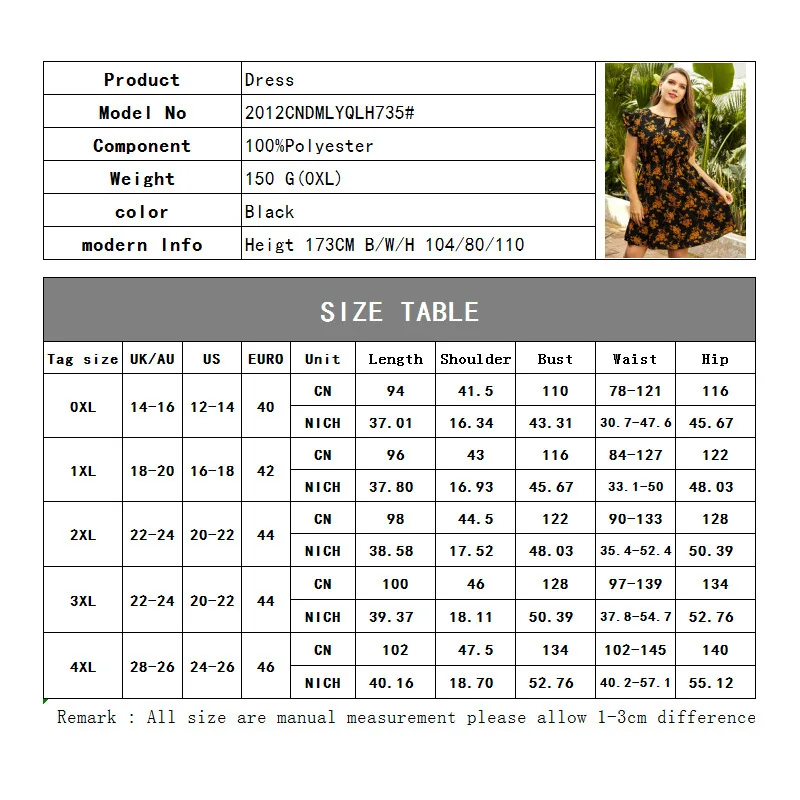 | Product | Dress |
|---|---|
| Model No | 2012CNDMLYQLH735# |
| Component | 100%Polyester |
| Weight | 150 G(0XL) |
| color | Black |
| modern Info | Heigt 173CM B/W/H 104/80/110 |

SIZE TABLE

| Tag size | UK/AU | US | EURO | Unit | Length | Shoulder | Bust | Waist | Hip |
|---|---|---|---|---|---|---|---|---|---|
| 0XL | 14-16 | 12-14 | 40 | CN | 94 | 41.5 | 110 | 78-121 | 116 |
| | | | | NICH | 37.01 | 16.34 | 43.31 | 30.7-47.6 | 45.67 |
| 1XL | 18-20 | 16-18 | 42 | CN | 96 | 43 | 116 | 84-127 | 122 |
| | | | | NICH | 37.80 | 16.93 | 45.67 | 33.1-50 | 48.03 |
| 2XL | 22-24 | 20-22 | 44 | CN | 98 | 44.5 | 122 | 90-133 | 128 |
| | | | | NICH | 38.58 | 17.52 | 48.03 | 35.4-52.4 | 50.39 |
| 3XL | 22-24 | 20-22 | 44 | CN | 100 | 46 | 128 | 97-139 | 134 |
| | | | | NICH | 39.37 | 18.11 | 50.39 | 37.8-54.7 | 52.76 |
| 4XL | 28-26 | 24-26 | 46 | CN | 102 | 47.5 | 134 | 102-145 | 140 |
| | | | | NICH | 40.16 | 18.70 | 52.76 | 40.2-57.1 | 55.12 |

Remark : All size are manual measurement please allow 1-3cm difference